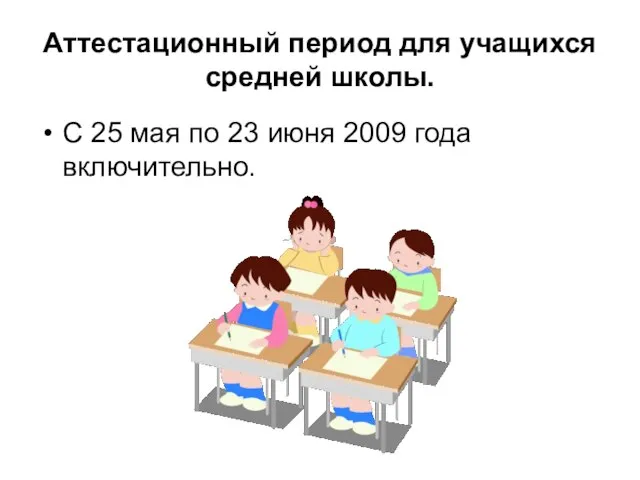 Аттестационный период для учащихся средней школы.

• С 25 мая по 23 июня 2009 года включительно.